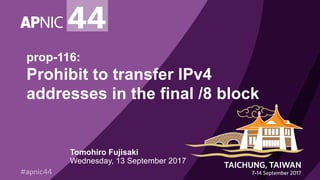 APNIC 44

prop-116:
Prohibit to transfer IPv4 addresses in the final /8 block

Tomohiro Fujisaki
Wednesday, 13 September 2017

#apnic44

TAICHUNG, TAIWAN
7-14 September 2017